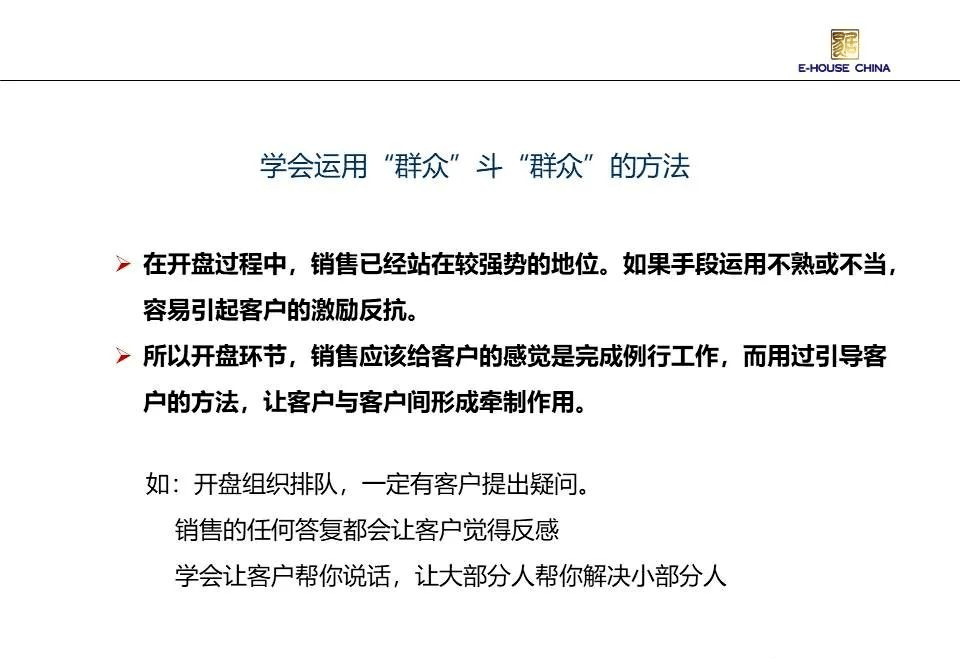 E-HOUSE CHINA

学会运用“群众”斗“群众”的方法

➢ 在开盘过程中，销售已经站在较强势的地位。如果手段运用不熟或不当，容易引起客户的激励反抗。

➢ 所以开盘环节，销售应该给客户的感觉是完成例行工作，而用过引导客户的方法，让客户与客户间形成牵制作用。

如：开盘组织排队，一定有客户提出疑问。

销售的任何答复都会让客户觉得反感

学会让客户帮你说话，让大部分人帮你解决小部分人